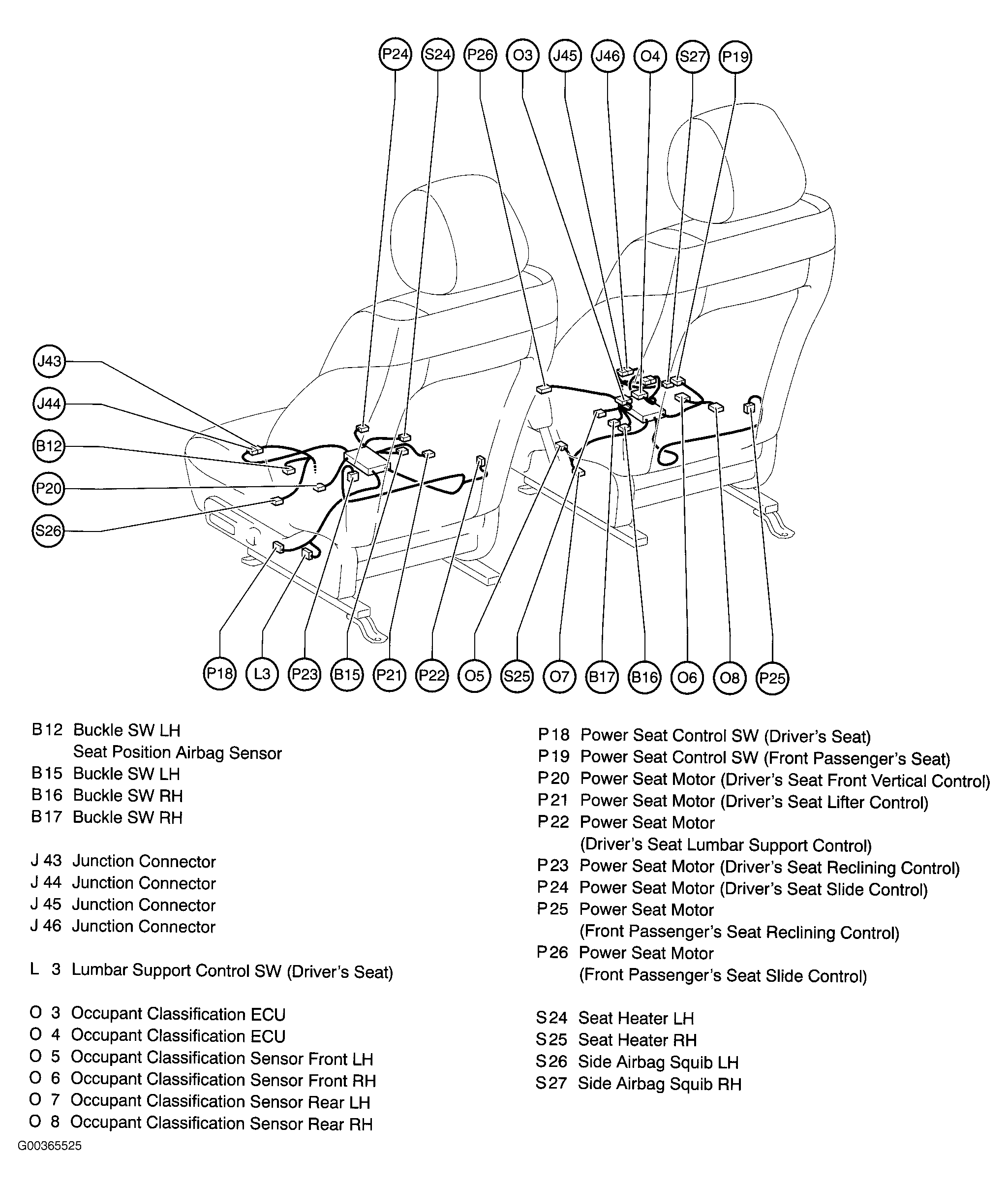 P24 S24 P26 O3 J45 J46 O4 S27 P19

J43
J44
B12
P20
S26

P18 L3 P23 B15 P21 P22 O5 S25 O7 B17 B16 O6 O8 P25

B12 Buckle SW LH
Seat Position Airbag Sensor
B15 Buckle SW LH
B16 Buckle SW RH
B17 Buckle SW RH

J 43 Junction Connector
J 44 Junction Connector
J 45 Junction Connector
J 46 Junction Connector

L 3 Lumbar Support Control SW (Driver's Seat)

O 3 Occupant Classification ECU
O 4 Occupant Classification ECU
O 5 Occupant Classification Sensor Front LH
O 6 Occupant Classification Sensor Front RH
O 7 Occupant Classification Sensor Rear LH
O 8 Occupant Classification Sensor Rear RH

P18 Power Seat Control SW (Driver's Seat)
P19 Power Seat Control SW (Front Passenger's Seat)
P20 Power Seat Motor (Driver's Seat Front Vertical Control)
P21 Power Seat Motor (Driver's Seat Lifter Control)
P22 Power Seat Motor
(Driver's Seat Lumbar Support Control)
P23 Power Seat Motor (Driver's Seat Reclining Control)
P24 Power Seat Motor (Driver's Seat Slide Control)
P25 Power Seat Motor
(Front Passenger's Seat Reclining Control)
P26 Power Seat Motor
(Front Passenger's Seat Slide Control)

S24 Seat Heater LH
S25 Seat Heater RH
S26 Side Airbag Squib LH
S27 Side Airbag Squib RH

G00365525